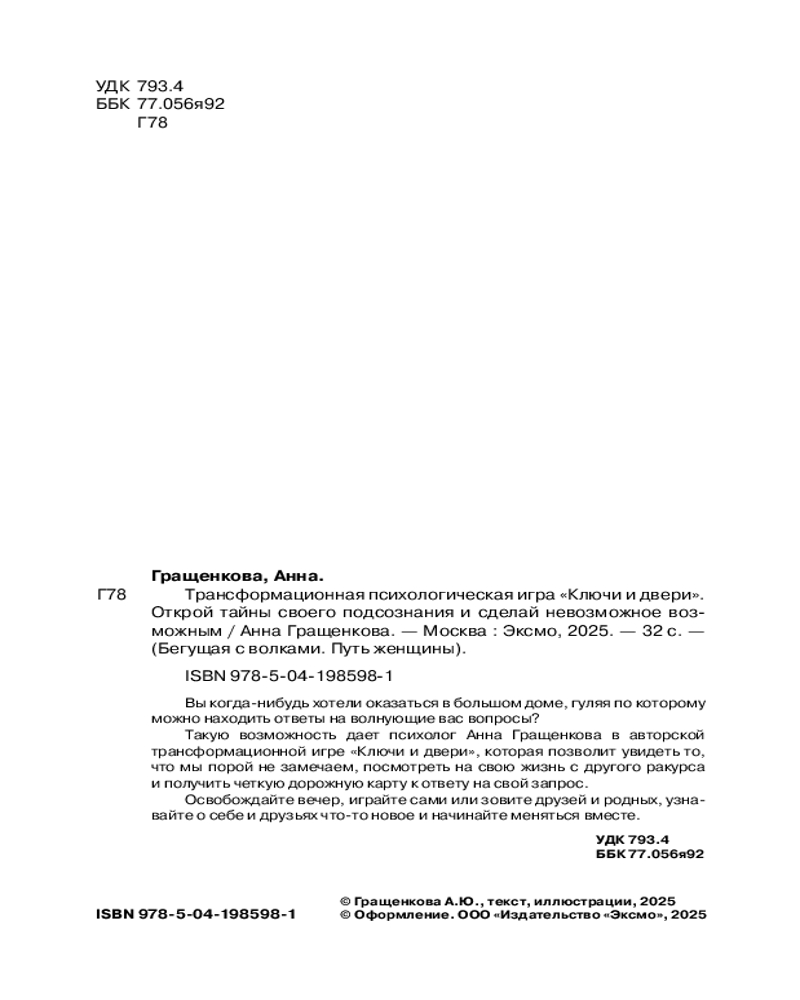 УДК 793.4
ББК 77.056я92
Г78

Гращенкова, Анна.

Г78 Трансформационная психологическая игра «Ключи и двери». Открой тайны своего подсознания и сделай невозможное возможным / Анна Гращенкова. — Москва : Эксмо, 2025. — 32 с. — (Бегущая с волками. Путь женщины).

ISBN 978-5-04-198598-1

Вы когда-нибудь хотели оказаться в большом доме, гуляя по которому можно находить ответы на волнующие вас вопросы?

Такую возможность дает психолог Анна Гращенкова в авторской трансформационной игре «Ключи и двери», которая позволит увидеть то, что мы порой не замечаем, посмотреть на свою жизнь с другого ракурса и получить четкую дорожную карту к ответу на свой запрос.

Освобождайте вечер, играйте сами или зовите друзей и родных, узнавайте о себе и друзьях что-то новое и начинайте меняться вместе.

УДК 793.4
ББК 77.056я92

ISBN 978-5-04-198598-1

© Гращенкова А.Ю., текст, иллюстрации, 2025
© Оформление. ООО «Издательство «Эксмо», 2025